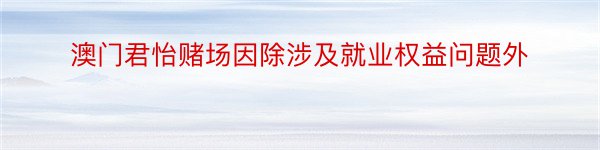 澳门君怡赌场因除涉及就业权益问题外